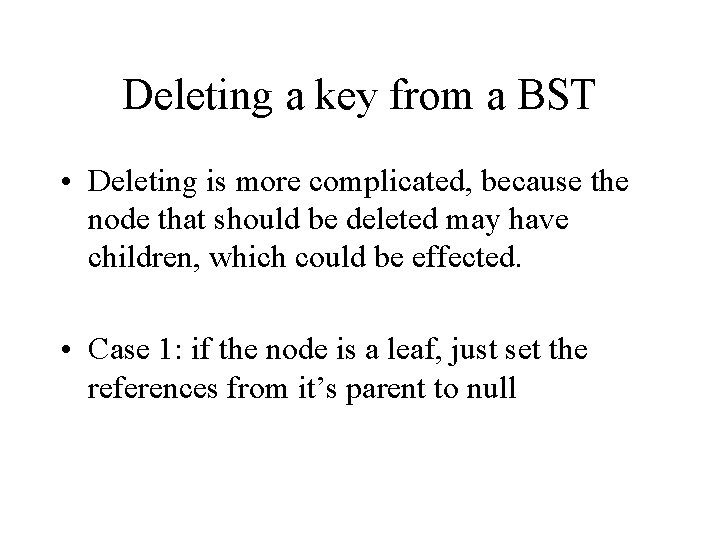 Deleting a key from a BST

• Deleting is more complicated, because the node that should be deleted may have children, which could be effected.

• Case 1: if the node is a leaf, just set the references from it's parent to null